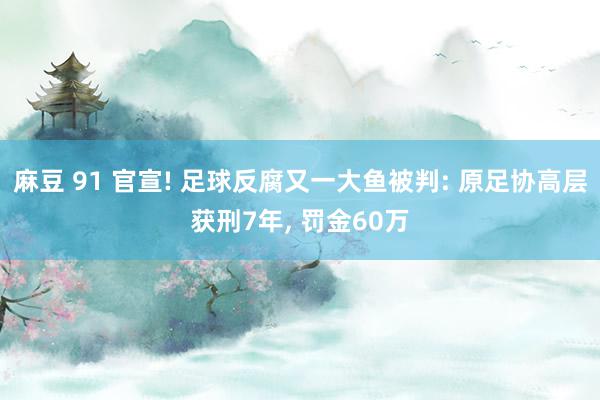 麻豆 91 官宣! 足球反腐又一大鱼被判: 原足协高层获刑7年, 罚金60万